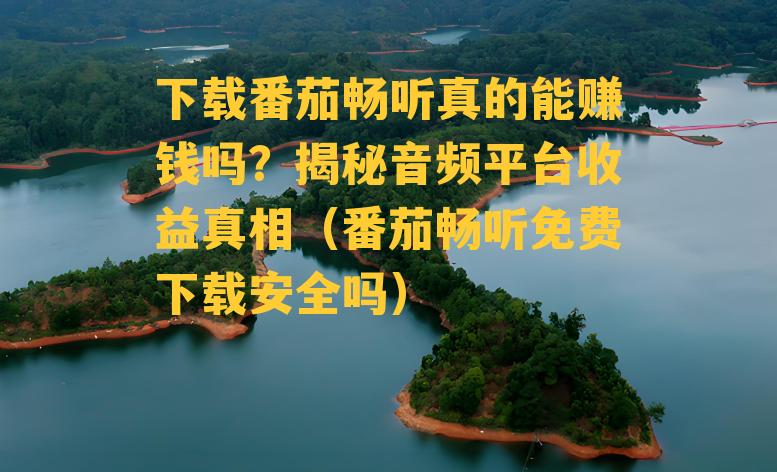 下载番茄畅听真的能赚钱吗？揭秘音频平台收益真相（番茄畅听免费下载安全吗）